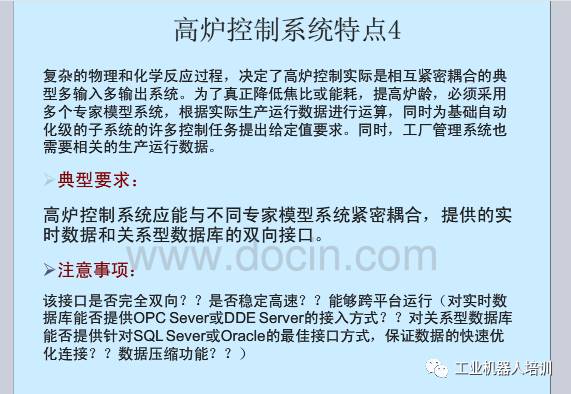 高炉控制系统特点4

复杂的物理和化学反应过程，决定了高炉控制实际是相互紧密耦合的典型多输入多输出系统。为了真正降低焦比或能耗，提高炉龄，必须采用多个专家模型系统，根据实际生产运行数据进行运算，同时为基础自动化级的子系统的许多控制任务提出给定值要求。同时，工厂管理系统也需要相关的生产运行数据。

➢典型要求：

高炉控制系统应能与不同专家模型系统紧密耦合，提供的实时数据和关系型数据库的双向接口。

www.docin.com

➢注意事项：

该接口是否完全双向？？是否稳定高速？？能够跨平台运行（对实时数据库能否提供OPC Sever或DDE Server的接入方式？？对关系型数据库能否提供针对SQL Sever或Oracle的最佳接口方式，保证数据的快速优化连接？？数据压缩功能？？）

工业机器人培训